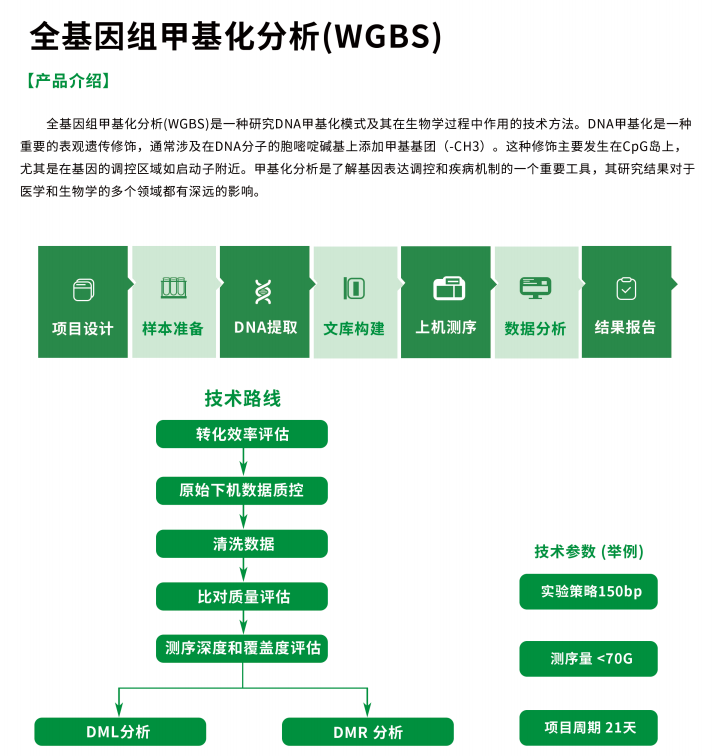 全基因组甲基化分析(WGBS)

【产品介绍】

全基因组甲基化分析(WGBS)是一种研究DNA甲基化模式及其在生物学过程中作用的技术方法。DNA甲基化是一种重要的表观遗传修饰，通常涉及在DNA分子的胞嘧啶碱基上添加甲基基团（-CH3）。这种修饰主要发生在CpG岛上，尤其是在基因的调控区域如启动子附近。甲基化分析是了解基因表达调控和疾病机制的一个重要工具，其研究结果对于医学和生物学的多个领域都有深远的影响。

项目设计
样本准备
DNA提取
文库构建
上机测序
数据分析
结果报告

技术路线
转化效率评估
原始下机数据质控
清洗数据
比对质量评估
测序深度和覆盖度评估
DML分析
DMR 分析

技术参数 (举例)
实验策略150bp
测序量 <70G
项目周期 21天